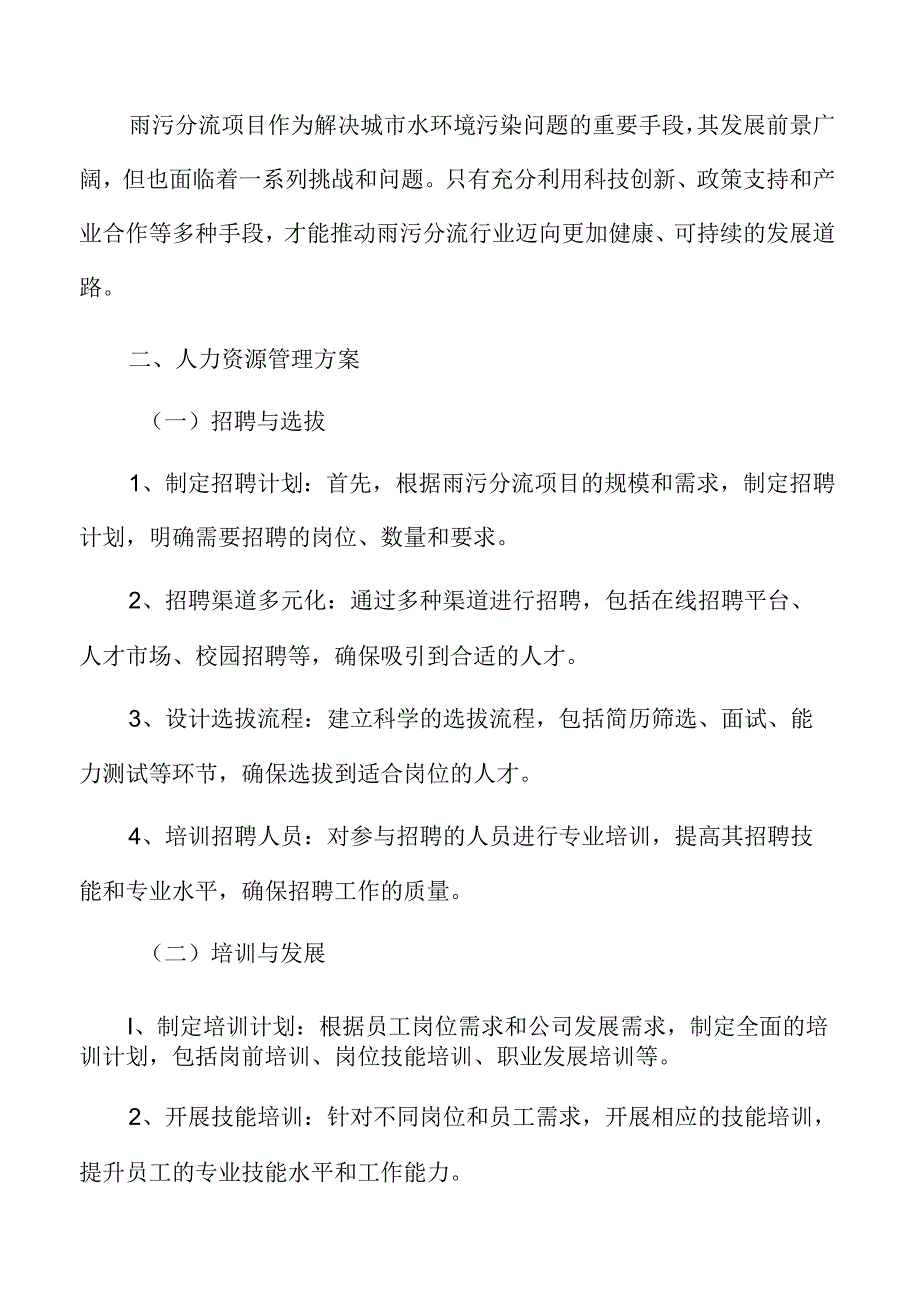 雨污分流项目作为解决城市水环境污染问题的重要手段，其发展前景广阔，但也面临着一系列挑战和问题。只有充分利用科技创新、政策支持和产业合作等多种手段，才能推动雨污分流行业迈向更加健康、可持续的发展道路。

二、人力资源管理方案

（一）招聘与选拔

1、制定招聘计划：首先，根据雨污分流项目的规模和需求，制定招聘计划，明确需要招聘的岗位、数量和要求。

2、招聘渠道多元化：通过多种渠道进行招聘，包括在线招聘平台、人才市场、校园招聘等，确保吸引到合适的人才。

3、设计选拔流程：建立科学的选拔流程，包括简历筛选、面试、能力测试等环节，确保选拔到适合岗位的人才。

4、培训招聘人员：对参与招聘的人员进行专业培训，提高其招聘技能和专业水平，确保招聘工作的质量。

（二）培训与发展

I、制定培训计划：根据员工岗位需求和公司发展需求，制定全面的培训计划，包括岗前培训、岗位技能培训、职业发展培训等。

2、开展技能培训：针对不同岗位和员工需求，开展相应的技能培训，提升员工的专业技能水平和工作能力。